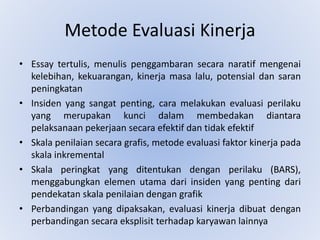 Metode Evaluasi Kinerja

• Essay tertulis, menulis penggambaran secara naratif mengenai kelebihan, kekuarangan, kinerja masa lalu, potensial dan saran peningkatan

• Insiden yang sangat penting, cara melakukan evaluasi perilaku yang merupakan kunci dalam membedakan diantara pelaksanaan pekerjaan secara efektif dan tidak efektif

• Skala penilaian secara grafis, metode evaluasi faktor kinerja pada skala inkremental

• Skala peringkat yang ditentukan dengan perilaku (BARS), menggabungkan elemen utama dari insiden yang penting dari pendekatan skala penilaian dengan grafik

• Perbandingan yang dipaksakan, evaluasi kinerja dibuat dengan perbandingan secara eksplisit terhadap karyawan lainnya